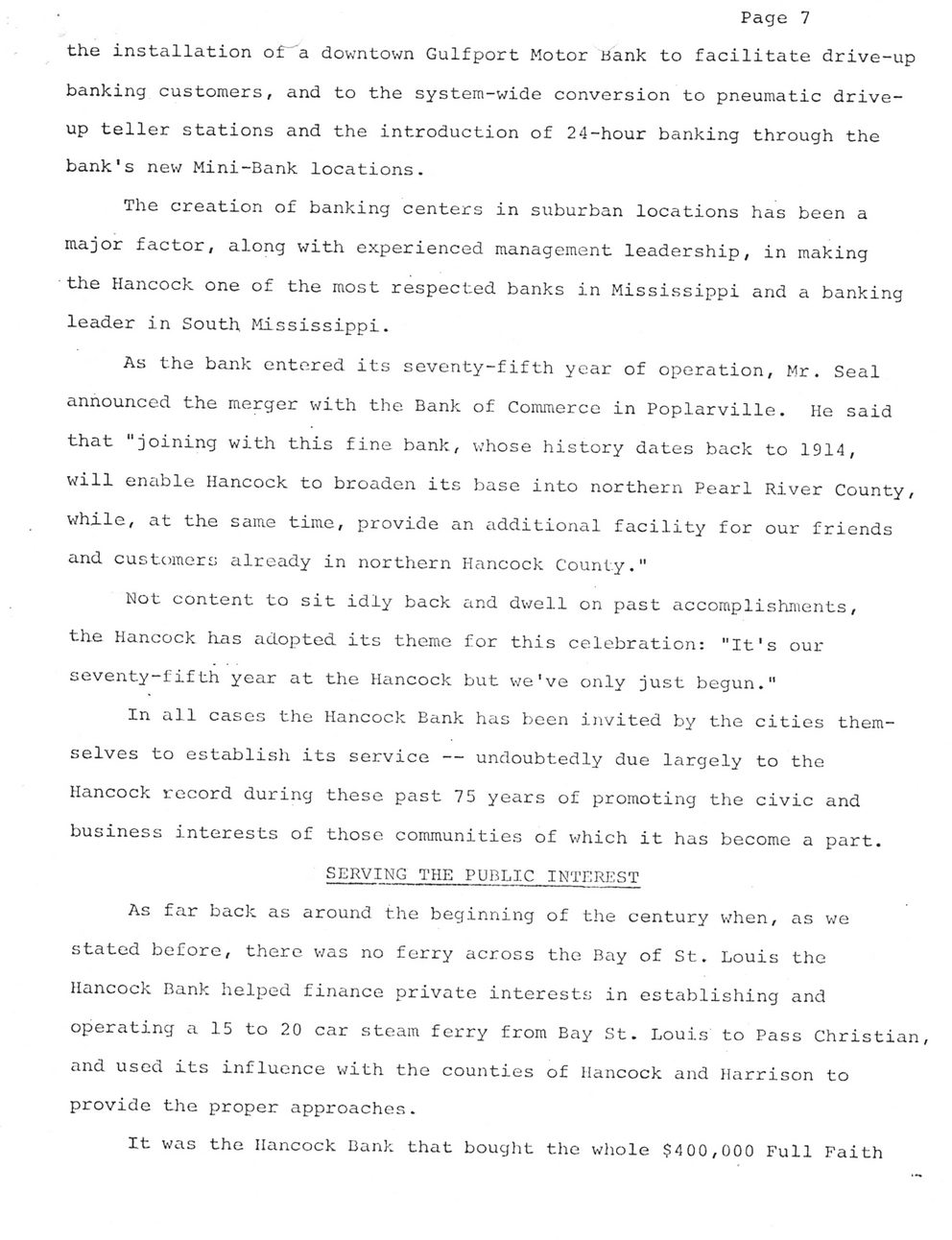 Page 7

the installation of a downtown Gulfport Motor Bank to facilitate drive-up banking customers, and to the system-wide conversion to pneumatic drive-up teller stations and the introduction of 24-hour banking through the bank's new Mini-Bank locations.

The creation of banking centers in suburban locations has been a major factor, along with experienced management leadership, in making the Hancock one of the most respected banks in Mississippi and a banking leader in South Mississippi.

As the bank entered its seventy-fifth year of operation, Mr. Seal announced the merger with the Bank of Commerce in Poplarville. He said that "joining with this fine bank, whose history dates back to 1914, will enable Hancock to broaden its base into northern Pearl River County, while, at the same time, provide an additional facility for our friends and customers already in northern Hancock County."

Not content to sit idly back and dwell on past accomplishments, the Hancock has adopted its theme for this celebration: "It's our seventy-fifth year at the Hancock but we've only just begun."

In all cases the Hancock Bank has been invited by the cities themselves to establish its service -- undoubtedly due largely to the Hancock record during these past 75 years of promoting the civic and business interests of those communities of which it has become a part.

SERVING THE PUBLIC INTEREST

As far back as around the beginning of the century when, as we stated before, there was no ferry across the Bay of St. Louis the Hancock Bank helped finance private interests in establishing and operating a 15 to 20 car steam ferry from Bay St. Louis to Pass Christian, and used its influence with the counties of Hancock and Harrison to provide the proper approaches.

It was the Hancock Bank that bought the whole $400,000 Full Faith